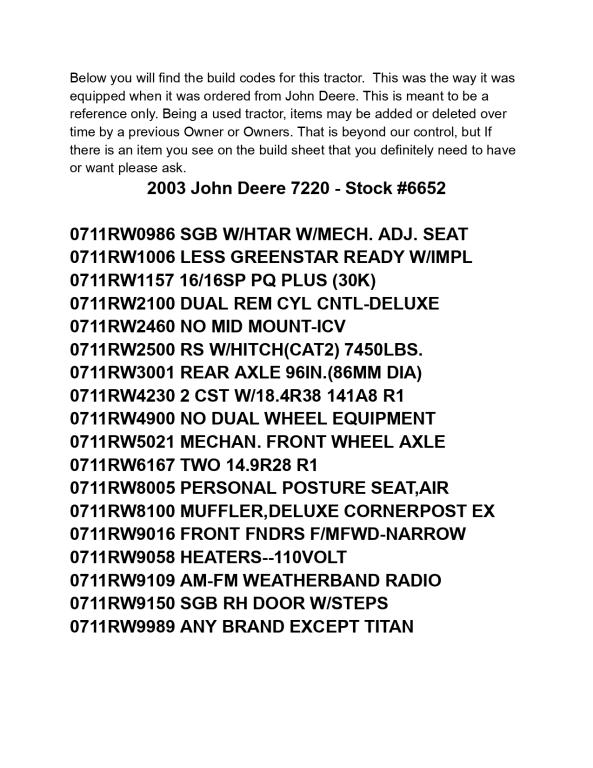 Below you will find the build codes for this tractor. This was the way it was equipped when it was ordered from John Deere. This is meant to be a reference only. Being a used tractor, items may be added or deleted over time by a previous Owner or Owners. That is beyond our control, but If there is an item you see on the build sheet that you definitely need to have or want please ask.

2003 John Deere 7220 - Stock #6652

0711RW0986 SGB W/HTAR W/MECH. ADJ. SEAT
0711RW1006 LESS GREENSTAR READY W/IMPL
0711RW1157 16/16SP PQ PLUS (30K)
0711RW2100 DUAL REM CYL CNTL-DELUXE
0711RW2460 NO MID MOUNT-ICV
0711RW2500 RS W/HITCH(CAT2) 7450LBS.
0711RW3001 REAR AXLE 96IN.(86MM DIA)
0711RW4230 2 CST W/18.4R38 141A8 R1
0711RW4900 NO DUAL WHEEL EQUIPMENT
0711RW5021 MECHAN. FRONT WHEEL AXLE
0711RW6167 TWO 14.9R28 R1
0711RW8005 PERSONAL POSTURE SEAT,AIR
0711RW8100 MUFFLER,DELUXE CORNERPOST EX
0711RW9016 FRONT FNDRS F/MFWD-NARROW
0711RW9058 HEATERS--110VOLT
0711RW9109 AM-FM WEATHERBAND RADIO
0711RW9150 SGB RH DOOR W/STEPS
0711RW9989 ANY BRAND EXCEPT TITAN